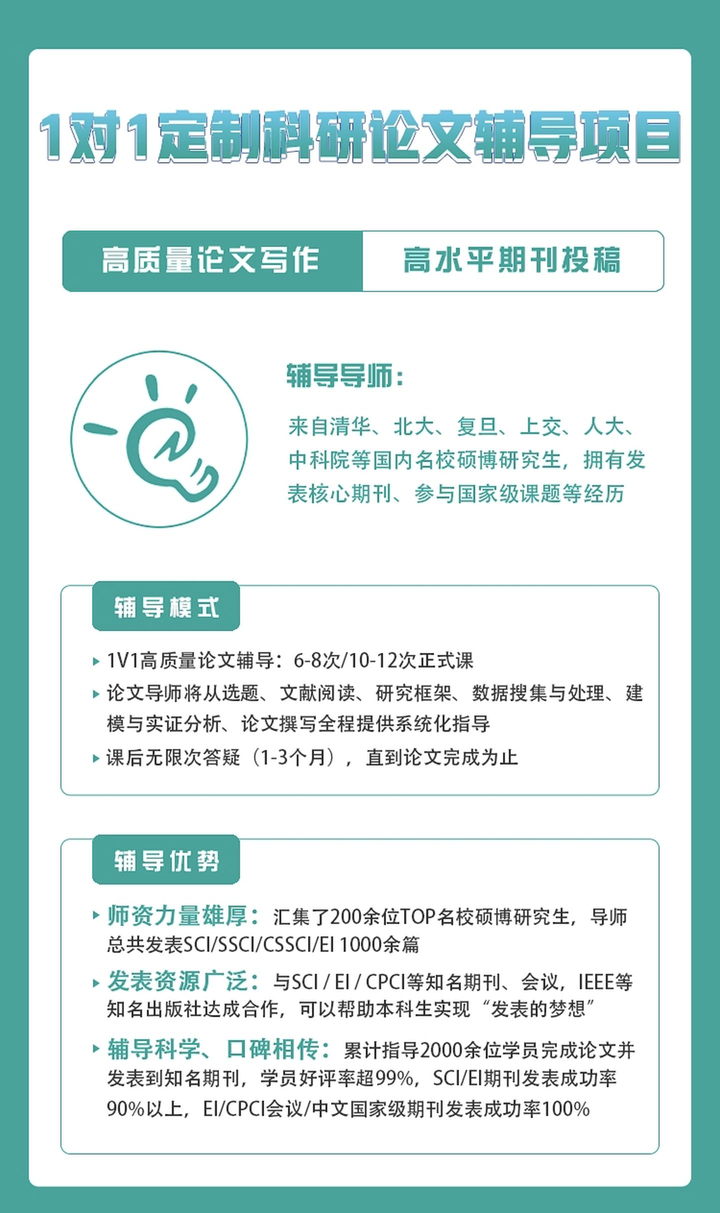 1对1定制科研论文辅导项目

高质量论文写作 高水平期刊投稿

辅导导师：

来自清华、北大、复旦、上交、人大、中科院等国内名校硕博研究生，拥有发表核心期刊、参与国家级课题等经历

辅导模式

▸ 1V1高质量论文辅导：6-8次/10-12次正式课
▸ 论文导师将从选题、文献阅读、研究框架、数据搜集与处理、建模与实证分析、论文撰写全程提供系统化指导
▸ 课后无限次答疑（1-3个月），直到论文完成为止

辅导优势

▸ 师资力量雄厚：汇集了200余位TOP名校硕博研究生，导师总共发表SCI/SSCI/CSSCI/EI 1000余篇
▸ 发表资源广泛：与SCI / EI / CPCI等知名期刊、会议，IEEE等知名出版社达成合作，可以帮助本科生实现“发表的梦想”
▸ 辅导科学、口碑相传：累计指导2000余位学员完成论文并发表到知名期刊，学员好评率超99%，SCI/EI期刊发表成功率90%以上，EI/CPCI会议/中文国家级期刊发表成功率100%